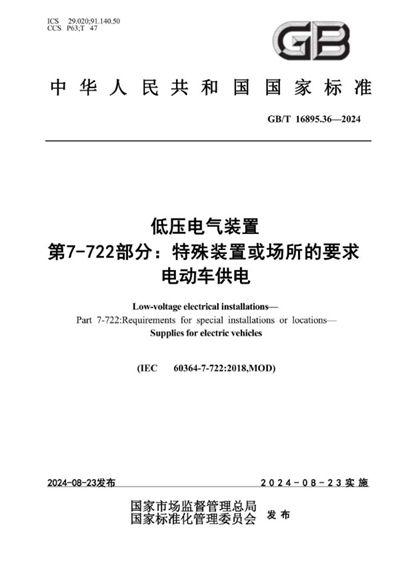 ICS 29.020;91.140.50
CCS P63;T 47

GB

中华人民共和国国家标准

GB/T 16895.36—2024

低压电气装置
第7-722部分：特殊装置或场所的要求
电动车供电

Low-voltage electrical installations—
Part 7-722:Requirements for special installations or locations—
Supplies for electric vehicles

(IEC 60364-7-722:2018,MOD)

2024-08-23发布

2024-08-23实施

国家市场监督管理总局
国家标准化管理委员会 发布